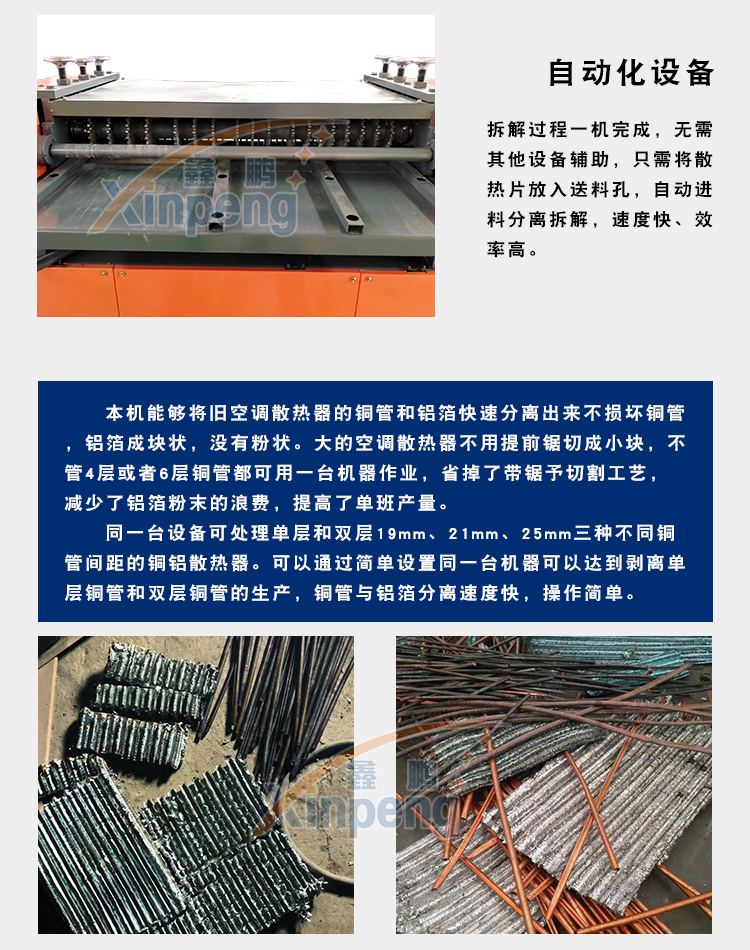 自动化设备

拆解过程一机完成，无需其他设备辅助，只需将散热片放入送料孔，自动进料分离拆解，速度快、效率高。

本机能够将旧空调散热器的铜管和铝箔快速分离出来不损坏铜管，铝箔成块状，没有粉状。大的空调散热器不用提前锯切成小块，不管4层或者6层铜管都可用一台机器作业，省掉了带锯予切割工艺，减少了铝箔粉末的浪费，提高了单班产量。

同一台设备可处理单层和双层19mm、21mm、25mm三种不同铜管间距的铜铝散热器。可以通过简单设置同一台机器可以达到剥离单层铜管和双层铜管的生产，铜管与铝箔分离速度快，操作简单。

鑫鹏
Xinpeng